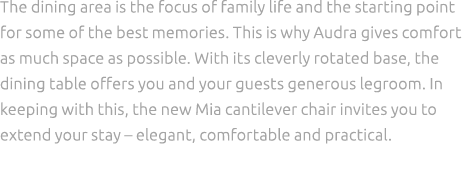 The dining area is the focus of family life and the starting point for some of the best memories. This is why Audra gives comfort as much space as possible. With its cleverly rotated base, the dining table offers you and your guests generous legroom. In keeping with this, the new Mia cantilever chair invites you to extend your stay – elegant, comfortable and practical.